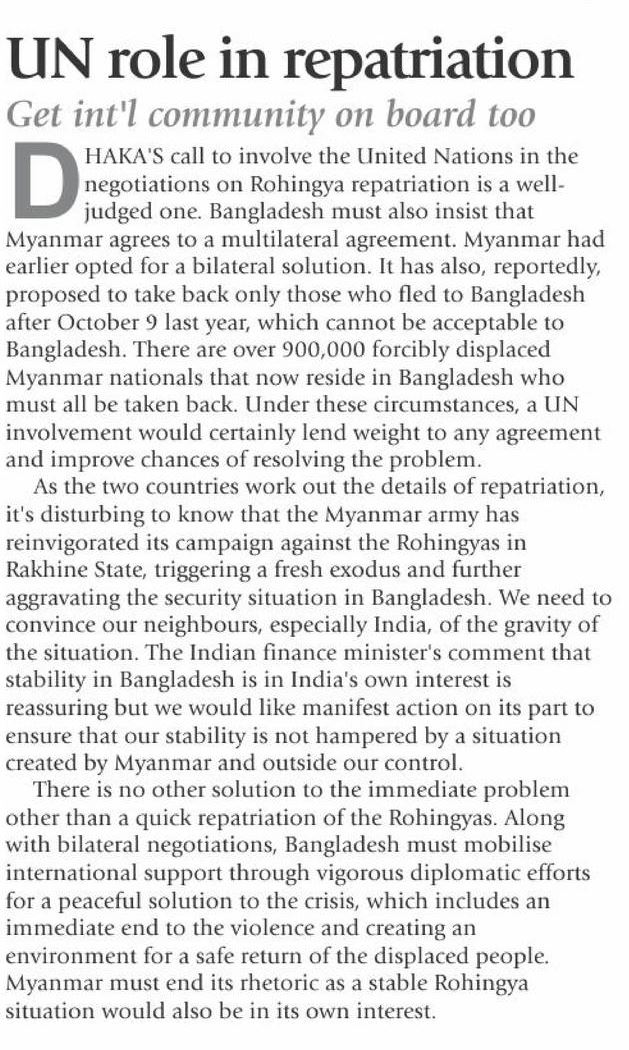 UN role in repatriation

Get int'l community on board too

DHAKA'S call to involve the United Nations in the negotiations on Rohingya repatriation is a well-judged one. Bangladesh must also insist that Myanmar agrees to a multilateral agreement. Myanmar had earlier opted for a bilateral solution. It has also, reportedly, proposed to take back only those who fled to Bangladesh after October 9 last year, which cannot be acceptable to Bangladesh. There are over 900,000 forcibly displaced Myanmar nationals that now reside in Bangladesh who must all be taken back. Under these circumstances, a UN involvement would certainly lend weight to any agreement and improve chances of resolving the problem.

As the two countries work out the details of repatriation, it's disturbing to know that the Myanmar army has reinvigorated its campaign against the Rohingyas in Rakhine State, triggering a fresh exodus and further aggravating the security situation in Bangladesh. We need to convince our neighbours, especially India, of the gravity of the situation. The Indian finance minister's comment that stability in Bangladesh is in India's own interest is reassuring but we would like manifest action on its part to ensure that our stability is not hampered by a situation created by Myanmar and outside our control.

There is no other solution to the immediate problem other than a quick repatriation of the Rohingyas. Along with bilateral negotiations, Bangladesh must mobilise international support through vigorous diplomatic efforts for a peaceful solution to the crisis, which includes an immediate end to the violence and creating an environment for a safe return of the displaced people. Myanmar must end its rhetoric as a stable Rohingya situation would also be in its own interest.